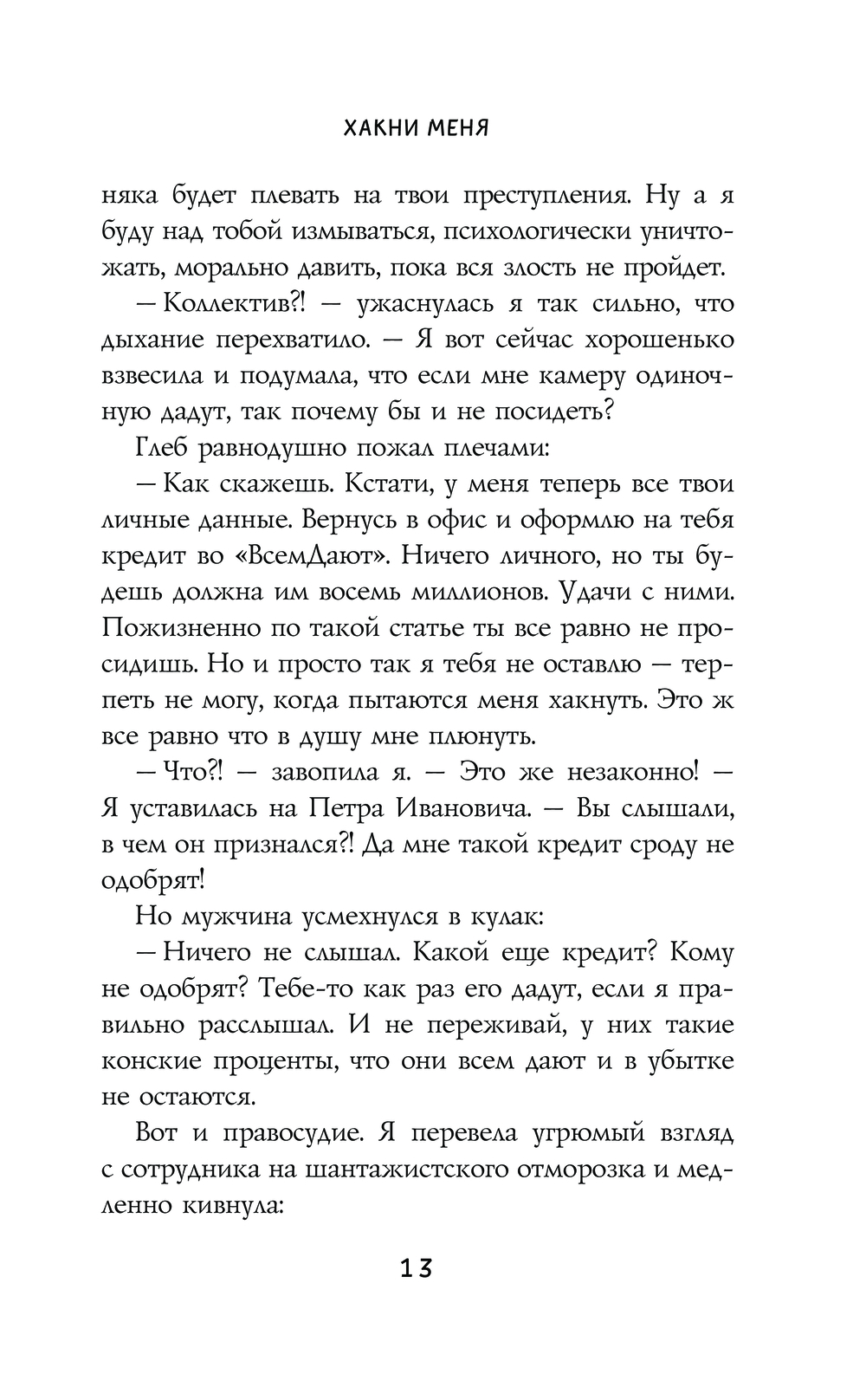 ХАКНИ МЕНЯ

няка будет плевать на твои преступления. Ну а я буду над тобой измываться, психологически уничтожать, морально давить, пока вся злость не пройдет.

— Коллектив?! — ужаснулась я так сильно, что дыхание перехватило. — Я вот сейчас хорошенько взвесила и подумала, что если мне камеру одиночную дадут, так почему бы и не посидеть?

Глеб равнодушно пожал плечами:

— Как скажешь. Кстати, у меня теперь все твои личные данные. Вернусь в офис и оформлю на тебя кредит во «ВсемДают». Ничего личного, но ты будешь должна им восемь миллионов. Удачи с ними. Пожизненно по такой статье ты все равно не просидишь. Но и просто так я тебя не оставлю — терпеть не могу, когда пытаются меня хакнуть. Это ж все равно что в душу мне плюнуть.

— Что?! — завопила я. — Это же незаконно! — Я уставилась на Петра Ивановича. — Вы слышали, в чем он признался?! Да мне такой кредит сроду не одобрят!

Но мужчина усмехнулся в кулак:

— Ничего не слышал. Какой еще кредит? Кому не одобрят? Тебе-то как раз его дадут, если я правильно расслышал. И не переживай, у них такие конские проценты, что они всем дают и в убытке не остаются.

Вот и правосудие. Я перевела угрюмый взгляд с сотрудника на шантажистского отморозка и медленно кивнула:

13